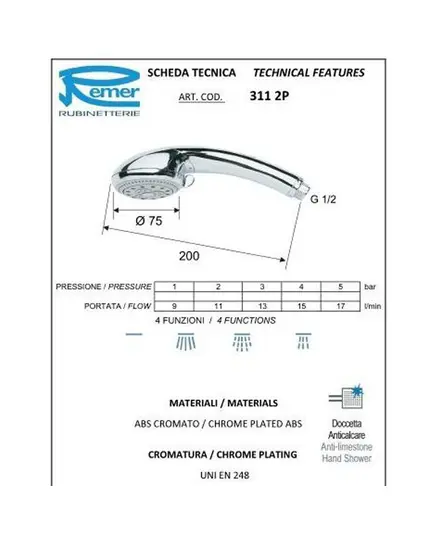 Remer
RUBINETTERIE

SCHEDA TECNICA    TECHNICAL FEATURES

ART. COD.    311 2P

G 1/2

Ø 75

200

| PRESSIONE / PRESSURE | 1 | 2 | 3 | 4 | 5 | bar |
|---|---|---|---|---|---|---|
| PORTATA / FLOW | 9 | 11 | 13 | 15 | 17 | l/min |

4 FUNZIONI / 4 FUNCTIONS

MATERIALI / MATERIALS

ABS CROMATO / CHROME PLATED ABS

CROMATURA / CHROME PLATING

UNI EN 248

Doccetta
Anticalcare
Anti-limestone
Hand Shower